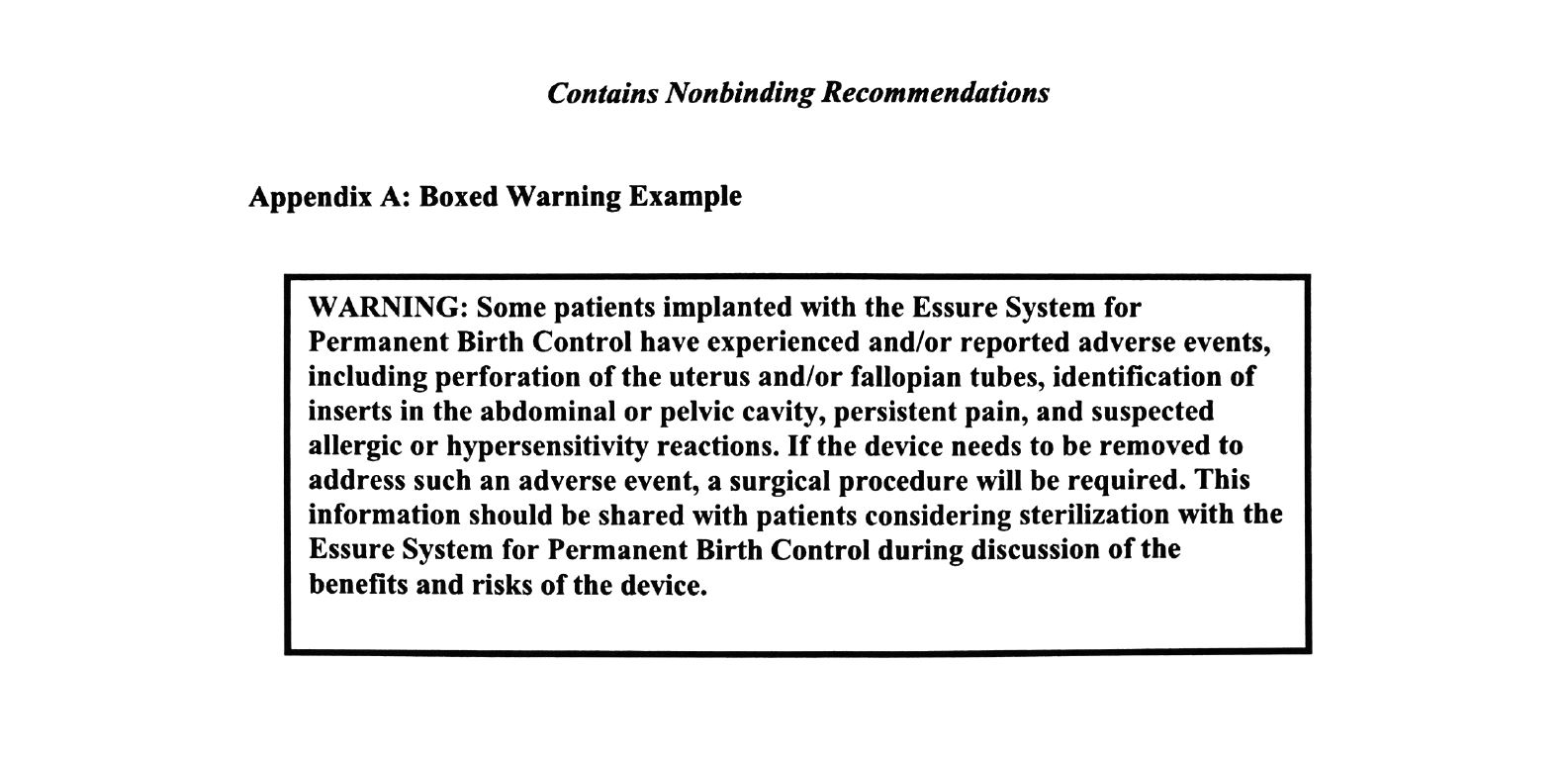 Contains Nonbinding Recommendations

Appendix A: Boxed Warning Example

WARNING: Some patients implanted with the Essure System for Permanent Birth Control have experienced and/or reported adverse events, including perforation of the uterus and/or fallopian tubes, identification of inserts in the abdominal or pelvic cavity, persistent pain, and suspected allergic or hypersensitivity reactions. If the device needs to be removed to address such an adverse event, a surgical procedure will be required. This information should be shared with patients considering sterilization with the Essure System for Permanent Birth Control during discussion of the benefits and risks of the device.